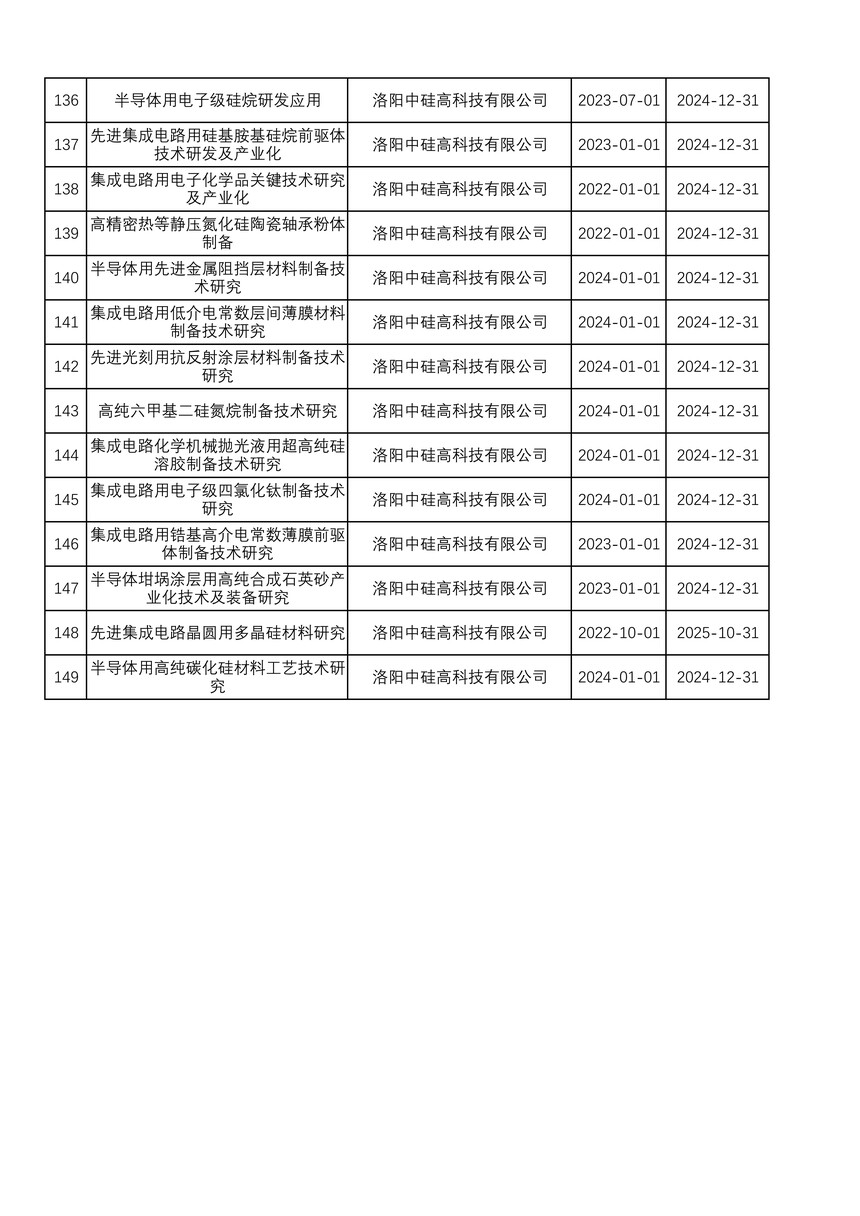 | | | | | |
|---|---|---|---|---|
| 136 | 半导体用电子级硅烷研发应用 | 洛阳中硅高科技有限公司 | 2023-07-01 | 2024-12-31 |
| 137 | 先进集成电路用硅基胺基硅烷前驱体技术研发及产业化 | 洛阳中硅高科技有限公司 | 2023-01-01 | 2024-12-31 |
| 138 | 集成电路用电子化学品关键技术研究及产业化 | 洛阳中硅高科技有限公司 | 2022-01-01 | 2024-12-31 |
| 139 | 高精密热等静压氮化硅陶瓷轴承粉体制备 | 洛阳中硅高科技有限公司 | 2022-01-01 | 2024-12-31 |
| 140 | 半导体用先进金属阻挡层材料制备技术研究 | 洛阳中硅高科技有限公司 | 2024-01-01 | 2024-12-31 |
| 141 | 集成电路用低介电常数层间薄膜材料制备技术研究 | 洛阳中硅高科技有限公司 | 2024-01-01 | 2024-12-31 |
| 142 | 先进光刻用抗反射涂层材料制备技术研究 | 洛阳中硅高科技有限公司 | 2024-01-01 | 2024-12-31 |
| 143 | 高纯六甲基二硅氮烷制备技术研究 | 洛阳中硅高科技有限公司 | 2024-01-01 | 2024-12-31 |
| 144 | 集成电路化学机械抛光液用超高纯硅溶胶制备技术研究 | 洛阳中硅高科技有限公司 | 2024-01-01 | 2024-12-31 |
| 145 | 集成电路用电子级四氯化钛制备技术研究 | 洛阳中硅高科技有限公司 | 2024-01-01 | 2024-12-31 |
| 146 | 集成电路用锆基高介电常数薄膜前驱体制备技术研究 | 洛阳中硅高科技有限公司 | 2023-01-01 | 2024-12-31 |
| 147 | 半导体坩埚涂层用高纯合成石英砂产业化技术及装备研究 | 洛阳中硅高科技有限公司 | 2023-01-01 | 2024-12-31 |
| 148 | 先进集成电路晶圆用多晶硅材料研究 | 洛阳中硅高科技有限公司 | 2022-10-01 | 2025-10-31 |
| 149 | 半导体用高纯碳化硅材料工艺技术研究 | 洛阳中硅高科技有限公司 | 2024-01-01 | 2024-12-31 |